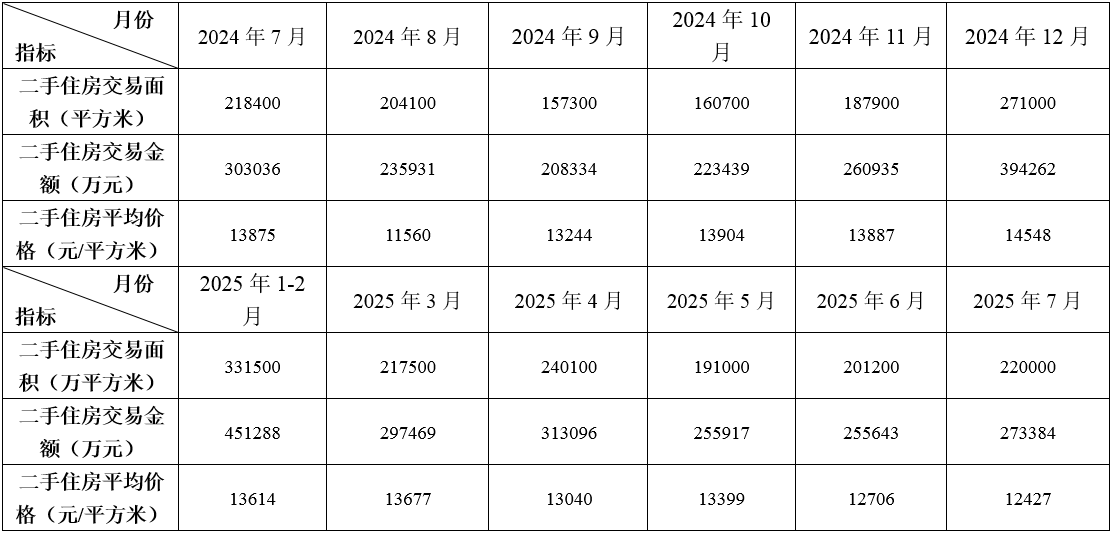 | 月份 指标 | 2024年7月 | 2024年8月 | 2024年9月 | 2024年10月 | 2024年11月 | 2024年12月 |
|---|---|---|---|---|---|---|
| 二手住房交易面积（平方米） | 218400 | 204100 | 157300 | 160700 | 187900 | 271000 |
| 二手住房交易金额（万元） | 303036 | 235931 | 208334 | 223439 | 260935 | 394262 |
| 二手住房平均价格（元/平方米） | 13875 | 11560 | 13244 | 13904 | 13887 | 14548 |
| 月份 指标 | 2025年1-2月 | 2025年3月 | 2025年4月 | 2025年5月 | 2025年6月 | 2025年7月 |
| 二手住房交易面积（万平方米） | 331500 | 217500 | 240100 | 191000 | 201200 | 220000 |
| 二手住房交易金额（万元） | 451288 | 297469 | 313096 | 255917 | 255643 | 273384 |
| 二手住房平均价格（元/平方米） | 13614 | 13677 | 13040 | 13399 | 12706 | 12427 |